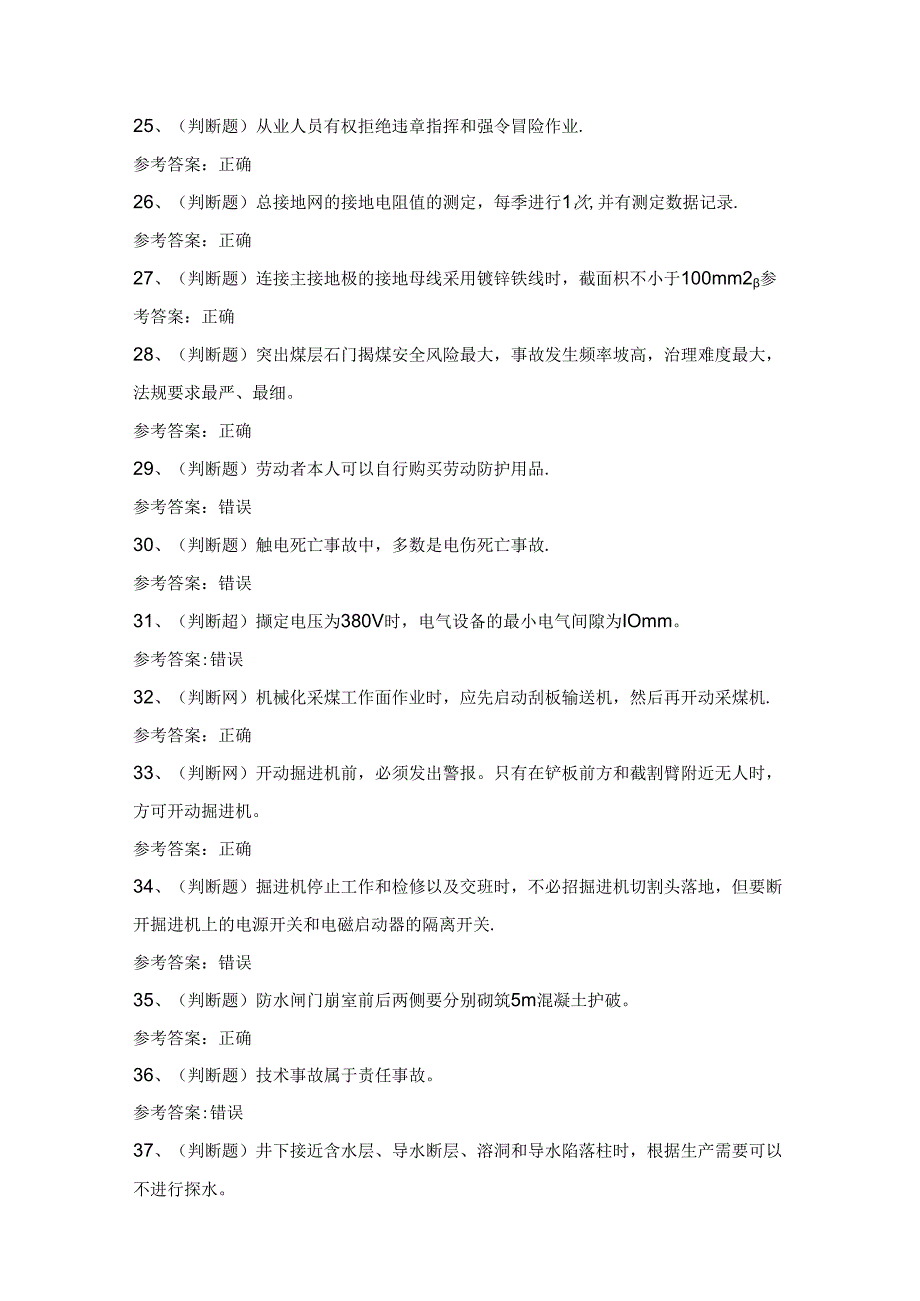 25、（判断题）从业人员有权拒绝违章指挥和强令冒险作业.

参考答案：正确

26、（判断题）总接地网的接地电阻值的测定，每季进行1次,并有测定数据记录.

参考答案：正确

27、（判断题）连接主接地极的接地母线采用镀锌铁线时，截面积不小于100mm2β参考答案：正确

28、（判断题）突出煤层石门揭煤安全风险最大，事故发生频率坡高，治理难度最大，法规要求最严、最细。

参考答案：正确

29、（判断题）劳动者本人可以自行购买劳动防护用品.

参考答案：错误

30、（判断题）触电死亡事故中，多数是电伤死亡事故.

参考答案：错误

31、（判断超）撷定电压为380V时，电气设备的最小电气间隙为IOmm。

参考答案:错误

32、（判断网）机械化采煤工作面作业时，应先启动刮板输送机，然后再开动采煤机.

参考答案：正确

33、（判断网）开动掘进机前，必须发出警报。只有在铲板前方和截割臂附近无人时，方可开动掘进机。

参考答案：正确

34、（判断题）掘进机停止工作和检修以及交班时，不必招掘进机切割头落地，但要断开掘进机上的电源开关和电磁启动器的隔离开关.

参考答案：错误

35、（判断题）防水闸门崩室前后两侧要分别砌筑5m混凝土护破。

参考答案：正确

36、（判断题）技术事故属于责任事故。

参考答案:错误

37、（判断题）井下接近含水层、导水断层、溶洞和导水陷落柱时，根据生产需要可以不进行探水。